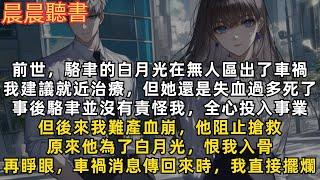 晨晨聽書

前世，駱聿的白月光在無人區出了車禍
我建議就近治療，但她還是失血過多死了
事後駱聿並沒有責怪我，全心投入事業
但後來我難產血崩，他阻止搶救
原來他為了白月光，恨我入骨
再睜眼，車禍消息傳回來時，我直接擺爛